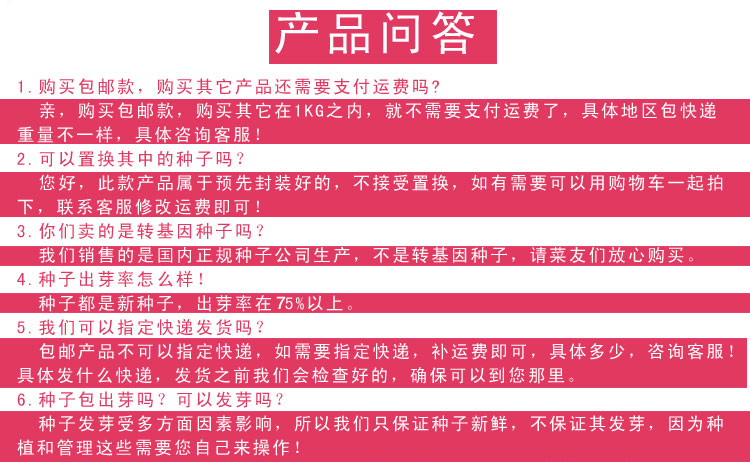 产品问答

1.购买包邮款，购买其它产品还需要支付运费吗?

亲，购买包邮款，购买其它在1KG之内，就不需要支付运费了，具体地区包快递重量不一样，具体咨询客服!

2.可以置换其中的种子吗？

您好，此款产品属于预先封装好的，不接受置换，如有需要可以用购物车一起拍下，联系客服修改运费即可!

3.你们卖的是转基因种子吗？

我们销售的是国内正规种子公司生产，不是转基因种子，请菜友们放心购买。

4.种子出芽率怎么样!

种子都是新种子，出芽率在75%以上。

5.我们可以指定快递发货吗？

包邮产品不可以指定快递，如需要指定快递，补运费即可，具体多少，咨询客服!具体发什么快递，发货之前我们会检查好的，确保可以到您那里。

6.种子包出芽吗？可以发芽吗？

种子发芽受多方面因素影响，所以我们只保证种子新鲜，不保证其发芽，因为种植和管理这些需要您自己来操作!